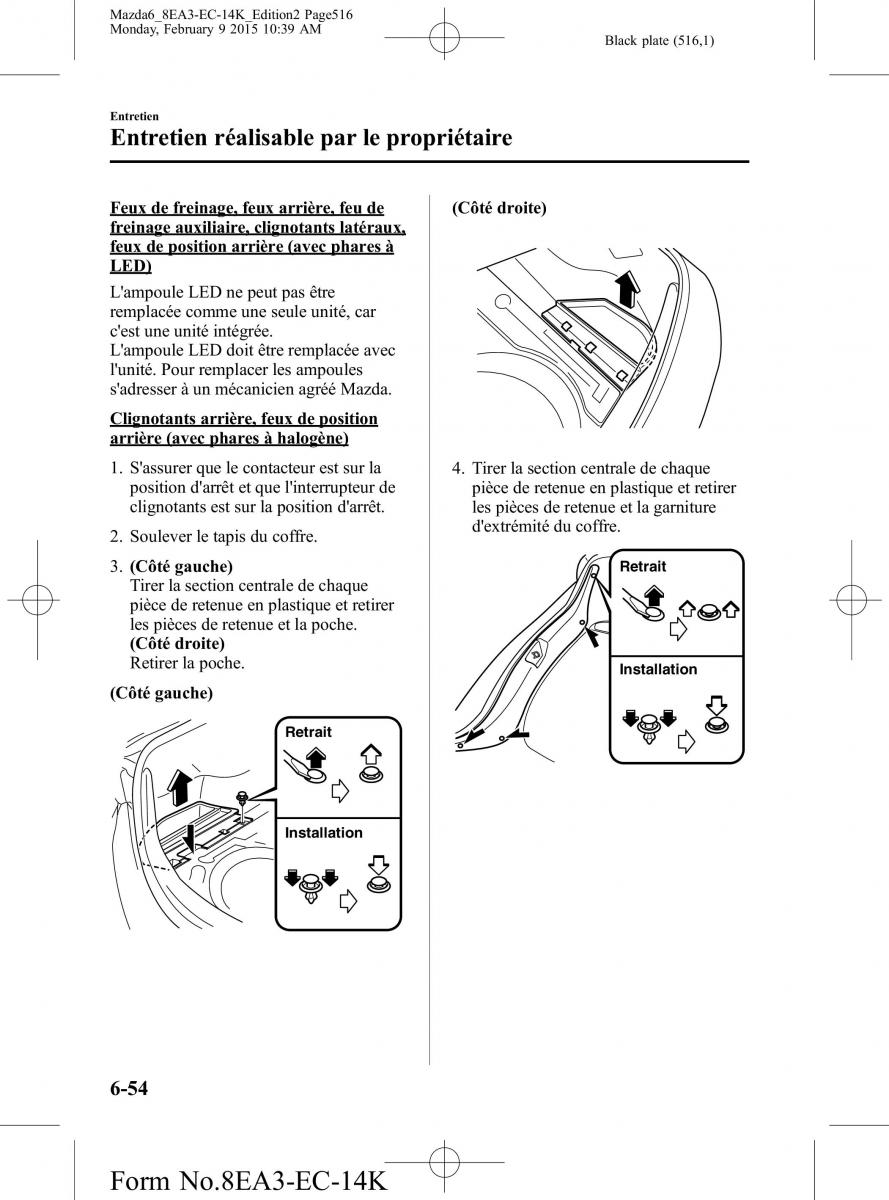 Mazda6_8EA3-EC-14K_Edition2 Page516
Monday, February 9 2015 10:39 AM

Black plate (516,1)

Entretien

Entretien réalisable par le propriétaire

Feux de freinage, feux arrière, feu de freinage auxiliaire, clignotants latéraux, feux de position arrière (avec phares à LED)

L'ampoule LED ne peut pas être remplacée comme une seule unité, car c'est une unité intégrée.
L'ampoule LED doit être remplacée avec l'unité. Pour remplacer les ampoules s'adresser à un mécanicien agréé Mazda.

Clignotants arrière, feux de position arrière (avec phares à halogène)

1. S'assurer que le contacteur est sur la position d'arrêt et que l'interrupteur de clignotants est sur la position d'arrêt.

2. Soulever le tapis du coffre.

3. (Côté gauche)
Tirer la section centrale de chaque pièce de retenue en plastique et retirer les pièces de retenue et la poche.
(Côté droite)
Retirer la poche.

(Côté gauche)

Retrait

Installation

(Côté droite)

4. Tirer la section centrale de chaque pièce de retenue en plastique et retirer les pièces de retenue et la garniture d'extrémité du coffre.

Retrait

Installation

6-54

Form No.8EA3-EC-14K